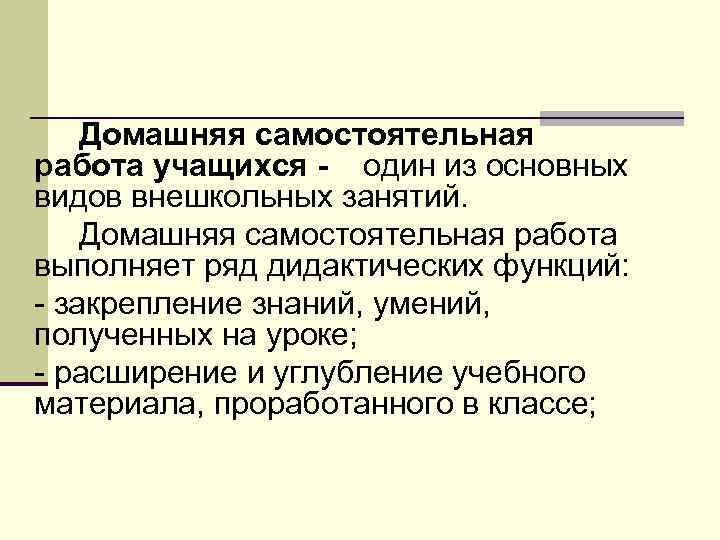 Домашняя самостоятельная работа учащихся - один из основных видов внешкольных занятий.

Домашняя самостоятельная работа выполняет ряд дидактических функций:

- закрепление знаний, умений, полученных на уроке;

- расширение и углубление учебного материала, проработанного в классе;